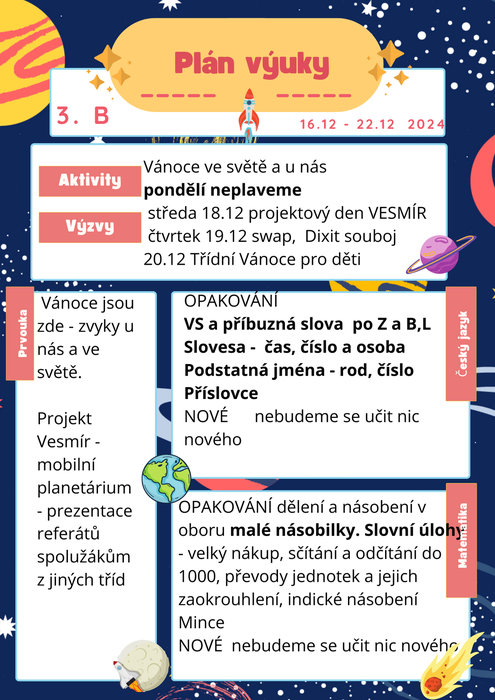 Plán výuky

3. B

16.12 - 22.12 2024

Aktivity

Výzvy

Vánoce ve světě a u nás
**pondělí neplaveme**
středa 18.12 projektový den VESMÍR
čtvrtek 19.12 swap, Dixit souboj
20.12 Třídní Vánoce pro děti

Prvouka

Vánoce jsou zde - zvyky u nás a ve světě.

Projekt Vesmír - mobilní planetárium - prezentace referátů spolužákům z jiných tříd

Český jazyk

OPAKOVÁNÍ
**VS a příbuzná slova po Z a B,L**
**Slovesa - čas, číslo a osoba**
**Podstatná jména - rod, číslo**
**Příslovce**
NOVÉ nebudeme se učit nic nového

Matematika

OPAKOVÁNÍ dělení a násobení v oboru **malé násobilky. Slovní úlohy** - velký nákup, sčítání a odčítání do 1000, převody jednotek a jejich zaokrouhlení, indické násobení
Mince
NOVÉ nebudeme se učit nic nového